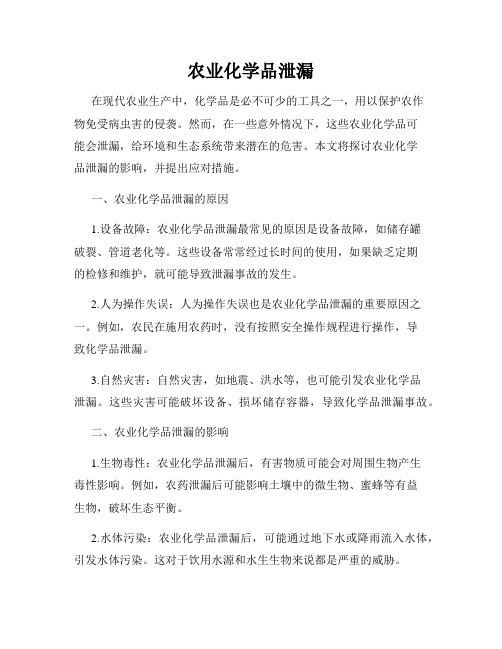 农业化学品泄漏

在现代农业生产中，化学品是必不可少的工具之一，用以保护农作物免受病虫害的侵袭。然而，在一些意外情况下，这些农业化学品可能会泄漏，给环境和生态系统带来潜在的危害。本文将探讨农业化学品泄漏的影响，并提出应对措施。

一、农业化学品泄漏的原因

1.设备故障：农业化学品泄漏最常见的原因是设备故障，如储存罐破裂、管道老化等。这些设备常常经过长时间的使用，如果缺乏定期的检修和维护，就可能导致泄漏事故的发生。

2.人为操作失误：人为操作失误也是农业化学品泄漏的重要原因之一。例如，农民在施用农药时，没有按照安全操作规程进行操作，导致化学品泄漏。

3.自然灾害：自然灾害，如地震、洪水等，也可能引发农业化学品泄漏。这些灾害可能破坏设备、损坏储存容器，导致化学品泄漏事故。

二、农业化学品泄漏的影响

1.生物毒性：农业化学品泄漏后，有害物质可能会对周围生物产生毒性影响。例如，农药泄漏后可能影响土壤中的微生物、蜜蜂等有益生物，破坏生态平衡。

2.水体污染：农业化学品泄漏后，可能通过地下水或降雨流入水体，引发水体污染。这对于饮用水源和水生生物来说都是严重的威胁。